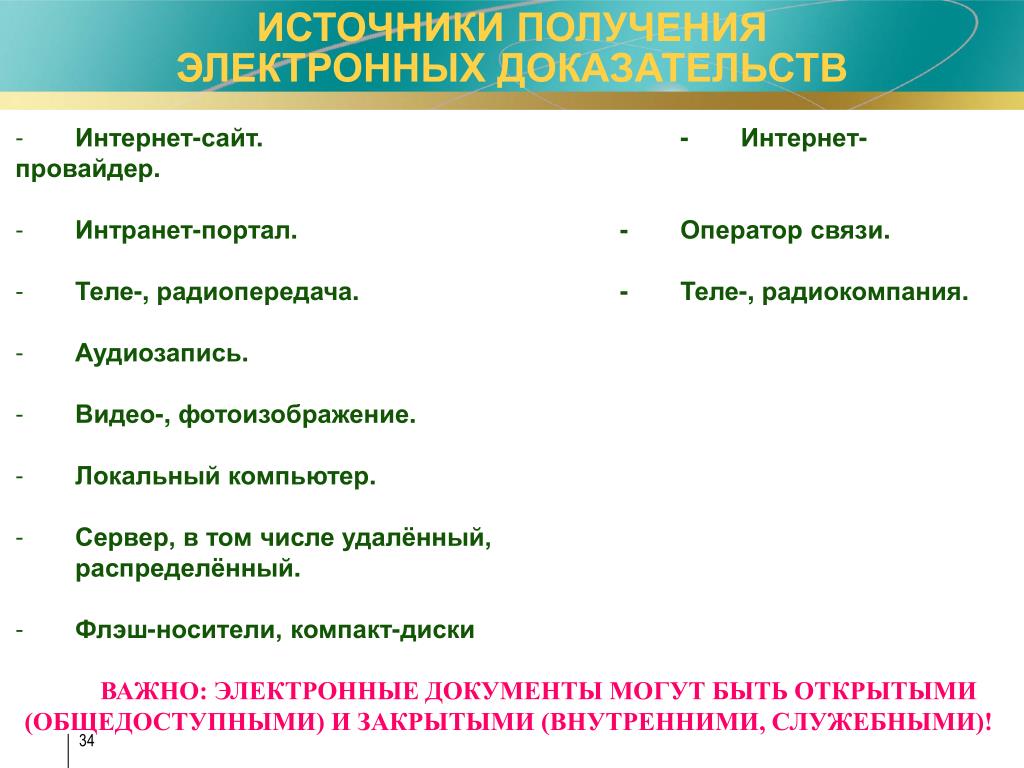 ИСТОЧНИКИ ПОЛУЧЕНИЯ ЭЛЕКТРОННЫХ ДОКАЗАТЕЛЬСТВ

- Интернет-сайт. - Интернет-провайдер.

- Интранет-портал. - Оператор связи.

- Теле-, радиопередача. - Теле-, радиокомпания.

- Аудиозапись.

- Видео-, фотоизображение.

- Локальный компьютер.

- Сервер, в том числе удалённый, распределённый.

- Флэш-носители, компакт-диски

ВАЖНО: ЭЛЕКТРОННЫЕ ДОКУМЕНТЫ МОГУТ БЫТЬ ОТКРЫТЫМИ (ОБЩЕДОСТУПНЫМИ) И ЗАКРЫТЫМИ (ВНУТРЕННИМИ, СЛУЖЕБНЫМИ)!

34